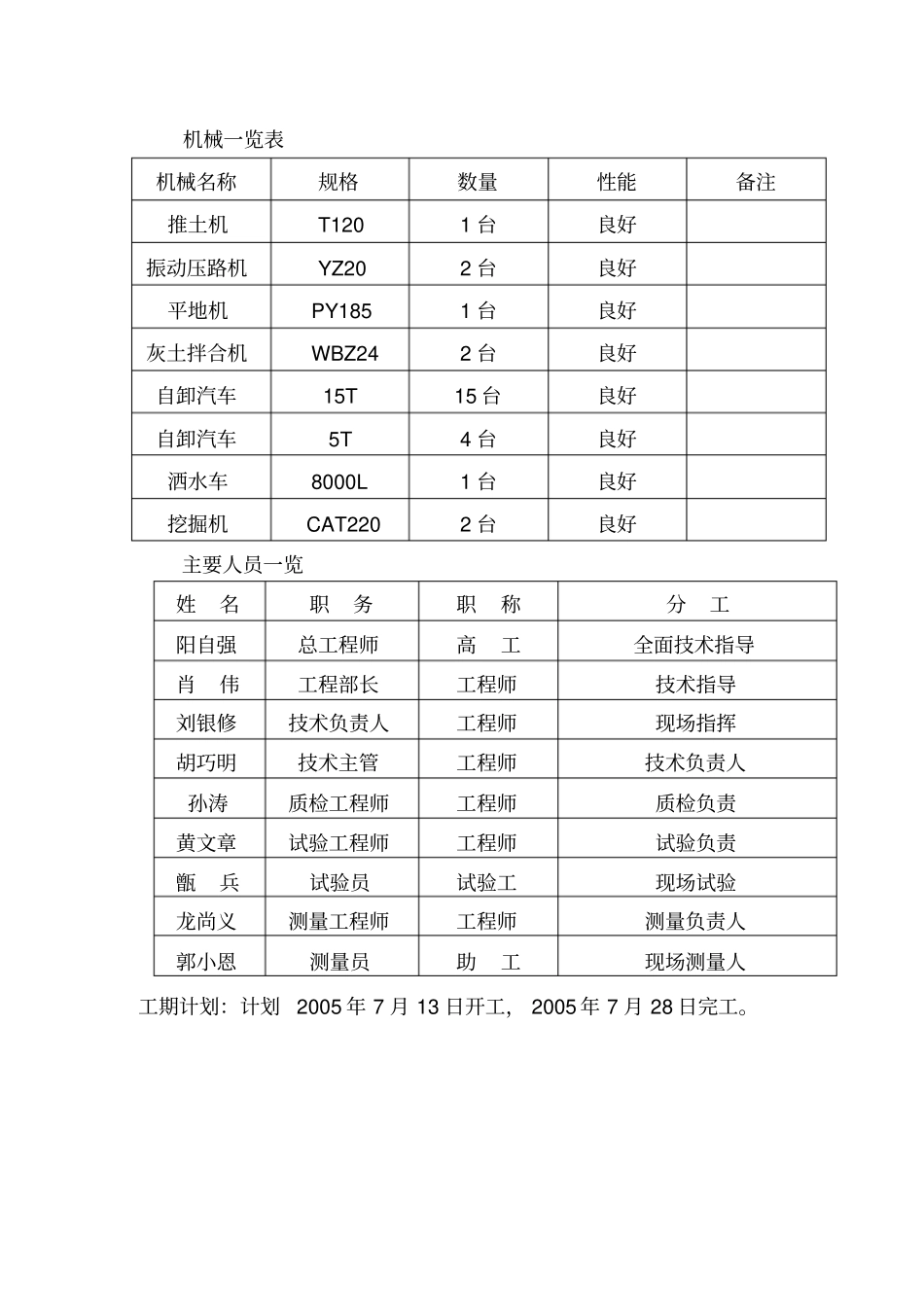 机械一览表

| 机械名称 | 规格 | 数量 | 性能 | 备注 |
|---|---|---|---|---|
| 推土机 | T120 | 1 台 | 良好 | |
| 振动压路机 | YZ20 | 2 台 | 良好 | |
| 平地机 | PY185 | 1 台 | 良好 | |
| 灰土拌合机 | WBZ24 | 2 台 | 良好 | |
| 自卸汽车 | 15T | 15 台 | 良好 | |
| 自卸汽车 | 5T | 4 台 | 良好 | |
| 洒水车 | 8000L | 1 台 | 良好 | |
| 挖掘机 | CAT220 | 2 台 | 良好 | |

主要人员一览

| 姓　名 | 职　务 | 职　称 | 分　工 |
|---|---|---|---|
| 阳自强 | 总工程师 | 高　工 | 全面技术指导 |
| 肖　伟 | 工程部长 | 工程师 | 技术指导 |
| 刘银修 | 技术负责人 | 工程师 | 现场指挥 |
| 胡巧明 | 技术主管 | 工程师 | 技术负责人 |
| 孙涛 | 质检工程师 | 工程师 | 质检负责 |
| 黄文章 | 试验工程师 | 工程师 | 试验负责 |
| 甑　兵 | 试验员 | 试验工 | 现场试验 |
| 龙尚义 | 测量工程师 | 工程师 | 测量负责人 |
| 郭小恩 | 测量员 | 助　工 | 现场测量人 |

工期计划：计划 2005 年 7 月 13 日开工， 2005 年 7 月 28 日完工。